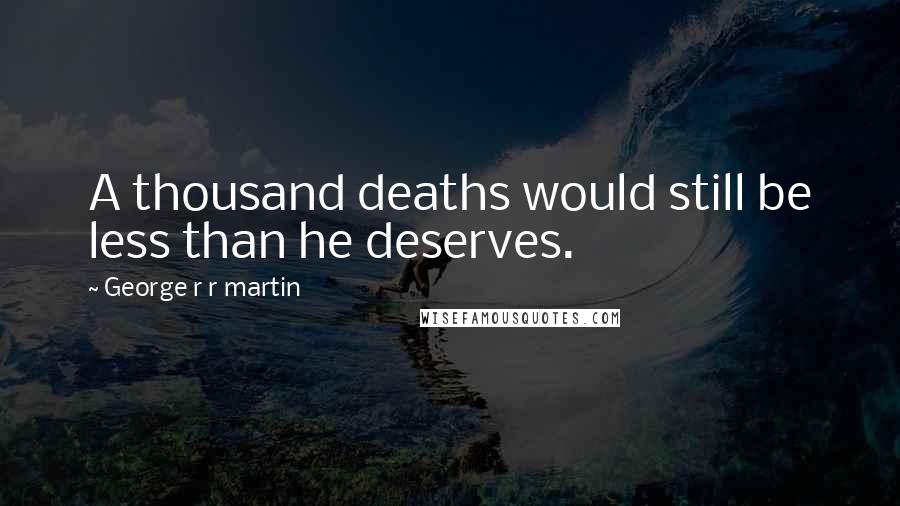 A thousand deaths would still be less than he deserves.

~ George r r martin

WISEFAMOUSQUOTES.COM